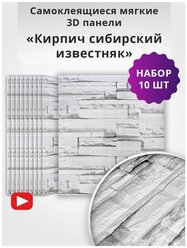 Самоклеящиеся мягкие 3D панели

«Кирпич сибирский известняк»

НАБОР 10 ШТ